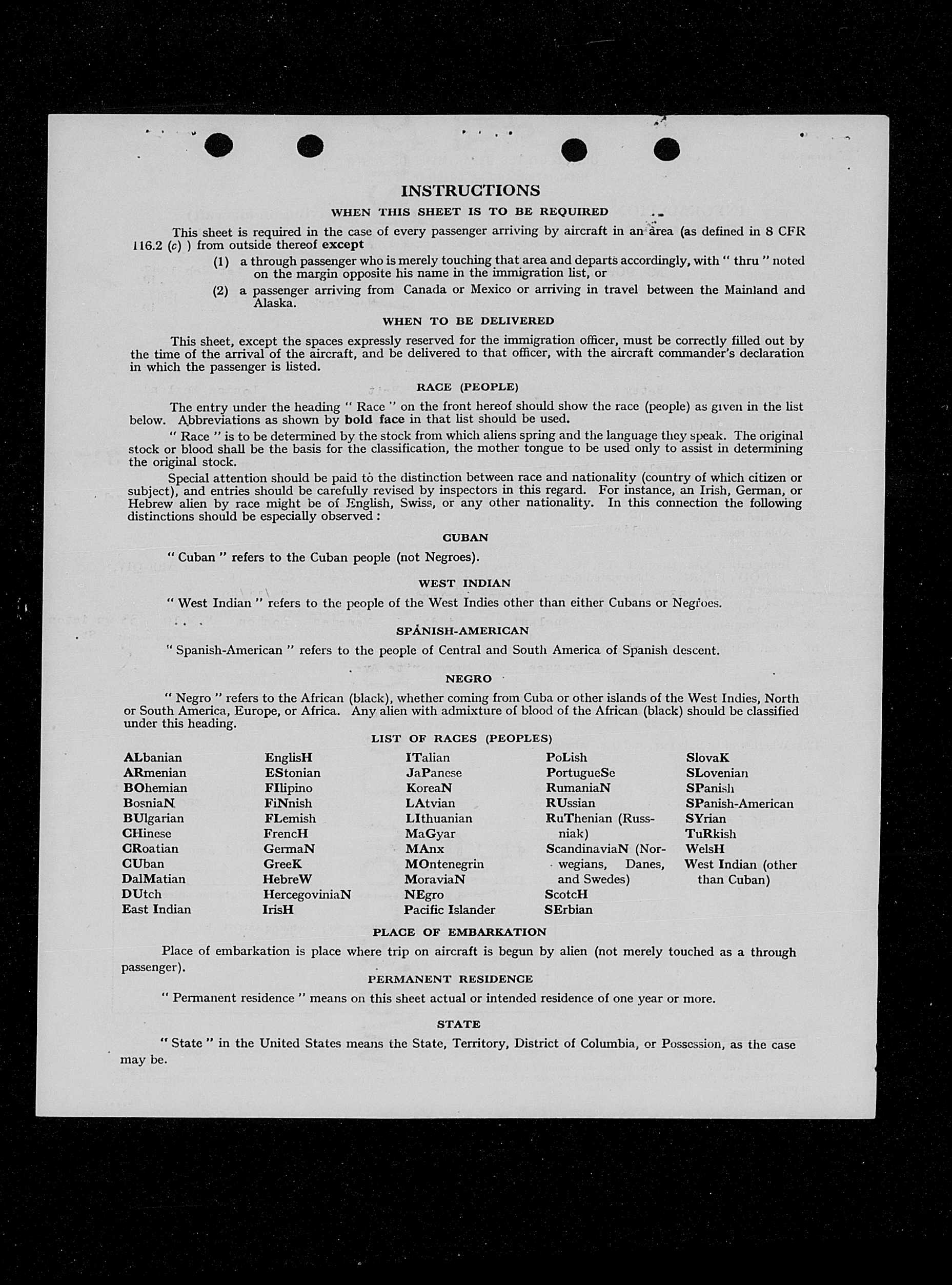 INSTRUCTIONS

WHEN THIS SHEET IS TO BE REQUIRED

This sheet is required in the case of every passenger arriving by aircraft in an area (as defined in 8 CFR 116.2 (c) ) from outside thereof except

(1) a through passenger who is merely touching that area and departs accordingly, with " thru " noted on the margin opposite his name in the immigration list, or

(2) a passenger arriving from Canada or Mexico or arriving in travel between the Mainland and Alaska.

WHEN TO BE DELIVERED

This sheet, except the spaces expressly reserved for the immigration officer, must be correctly filled out by the time of the arrival of the aircraft, and be delivered to that officer, with the aircraft commander's declaration in which the passenger is listed.

RACE (PEOPLE)

The entry under the heading " Race " on the front hereof should show the race (people) as given in the list below. Abbreviations as shown by bold face in that list should be used.

" Race " is to be determined by the stock from which aliens spring and the language they speak. The original stock or blood shall be the basis for the classification, the mother tongue to be used only to assist in determining the original stock.

Special attention should be paid to the distinction between race and nationality (country of which citizen or subject), and entries should be carefully revised by inspectors in this regard. For instance, an Irish, German, or Hebrew alien by race might be of English, Swiss, or any other nationality. In this connection the following distinctions should be especially observed :

CUBAN

" Cuban " refers to the Cuban people (not Negroes).

WEST INDIAN

" West Indian " refers to the people of the West Indies other than either Cubans or Negroes.

SPANISH-AMERICAN

" Spanish-American " refers to the people of Central and South America of Spanish descent.

NEGRO

" Negro " refers to the African (black), whether coming from Cuba or other islands of the West Indies, North or South America, Europe, or Africa. Any alien with admixture of blood of the African (black) should be classified under this heading.

LIST OF RACES (PEOPLES)

ALbanian
ARmenian
BOhemian
BosniaN
BUlgarian
CHinese
CRoatian
CUban
DalMatian
DUtch
East Indian

EnglisH
EStonian
FIlipino
FiNnish
FLemish
FrencH
GermaN
GreeK
HebreW
HercegoviniaN
IrisH

ITalian
JaPanese
KoreaN
LAtvian
LIthuanian
MaGyar
MAnx
MOntenegrin
MoraviaN
NEgro
Pacific Islander

PoLish
PortugueSe
RumaniaN
RUssian
RuThenian (Russniak)
ScandinaviaN (Norwegians, Danes, and Swedes)
ScotcH
SErbian

SlovaK
SLovenian
SPanish
SPanish-American
SYrian
TuRkish
WelsH
West Indian (other than Cuban)

PLACE OF EMBARKATION

Place of embarkation is place where trip on aircraft is begun by alien (not merely touched as a through passenger).

PERMANENT RESIDENCE

" Permanent residence " means on this sheet actual or intended residence of one year or more.

STATE

" State " in the United States means the State, Territory, District of Columbia, or Possession, as the case may be.